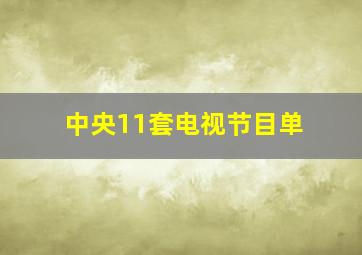 中央11套电视节目单